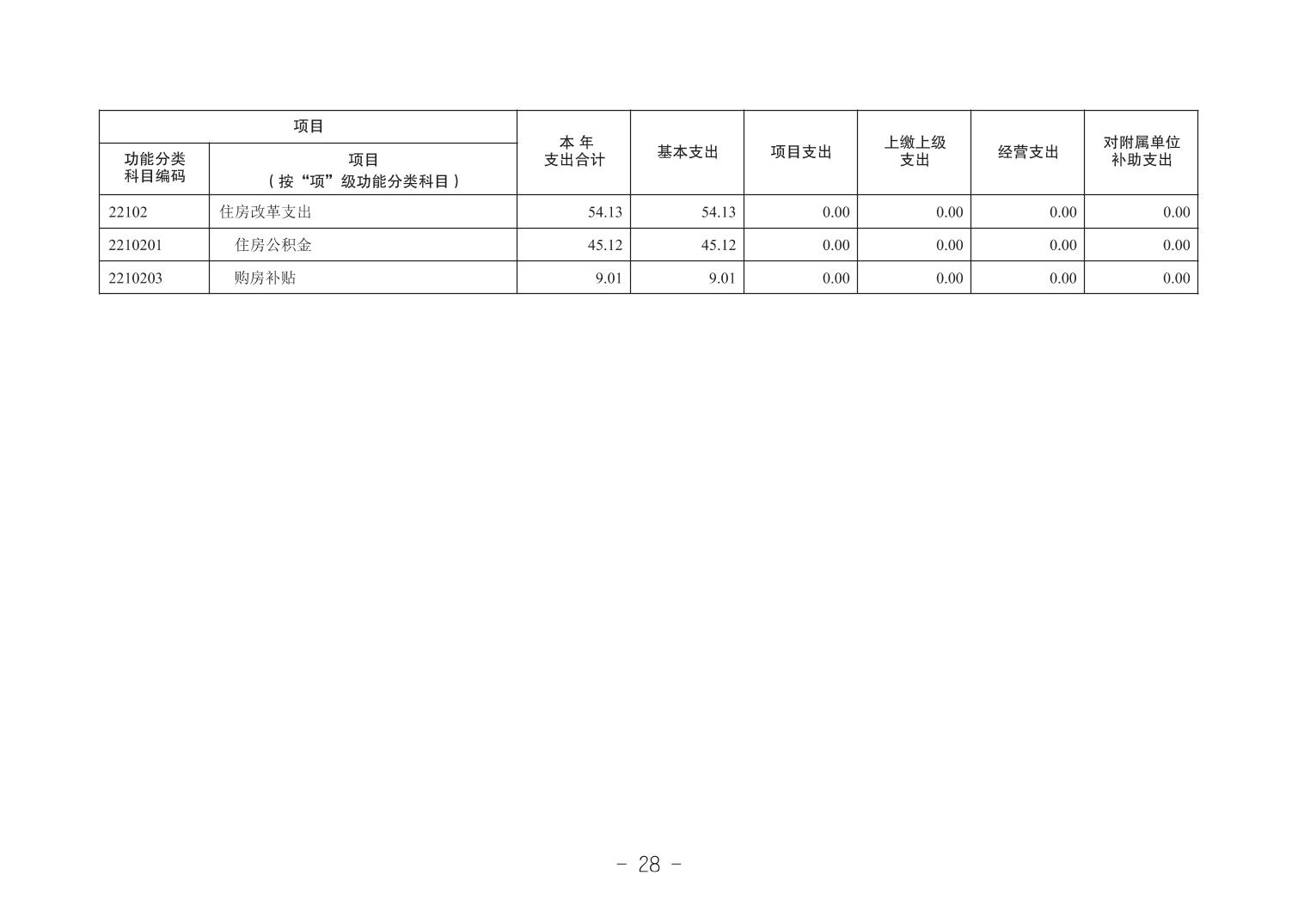 | 项目 |  | 本年支出合计 | 基本支出 | 项目支出 | 上缴上级支出 | 经营支出 | 对附属单位补助支出 |
|---|---|---|---|---|---|---|---|
| 功能分类科目编码 | 项目（按“项”级功能分类科目） |  |  |  |  |  |  |
| 22102 | 住房改革支出 | 54.13 | 54.13 | 0.00 | 0.00 | 0.00 | 0.00 |
| 2210201 | 住房公积金 | 45.12 | 45.12 | 0.00 | 0.00 | 0.00 | 0.00 |
| 2210203 | 购房补贴 | 9.01 | 9.01 | 0.00 | 0.00 | 0.00 | 0.00 |

- 28 -